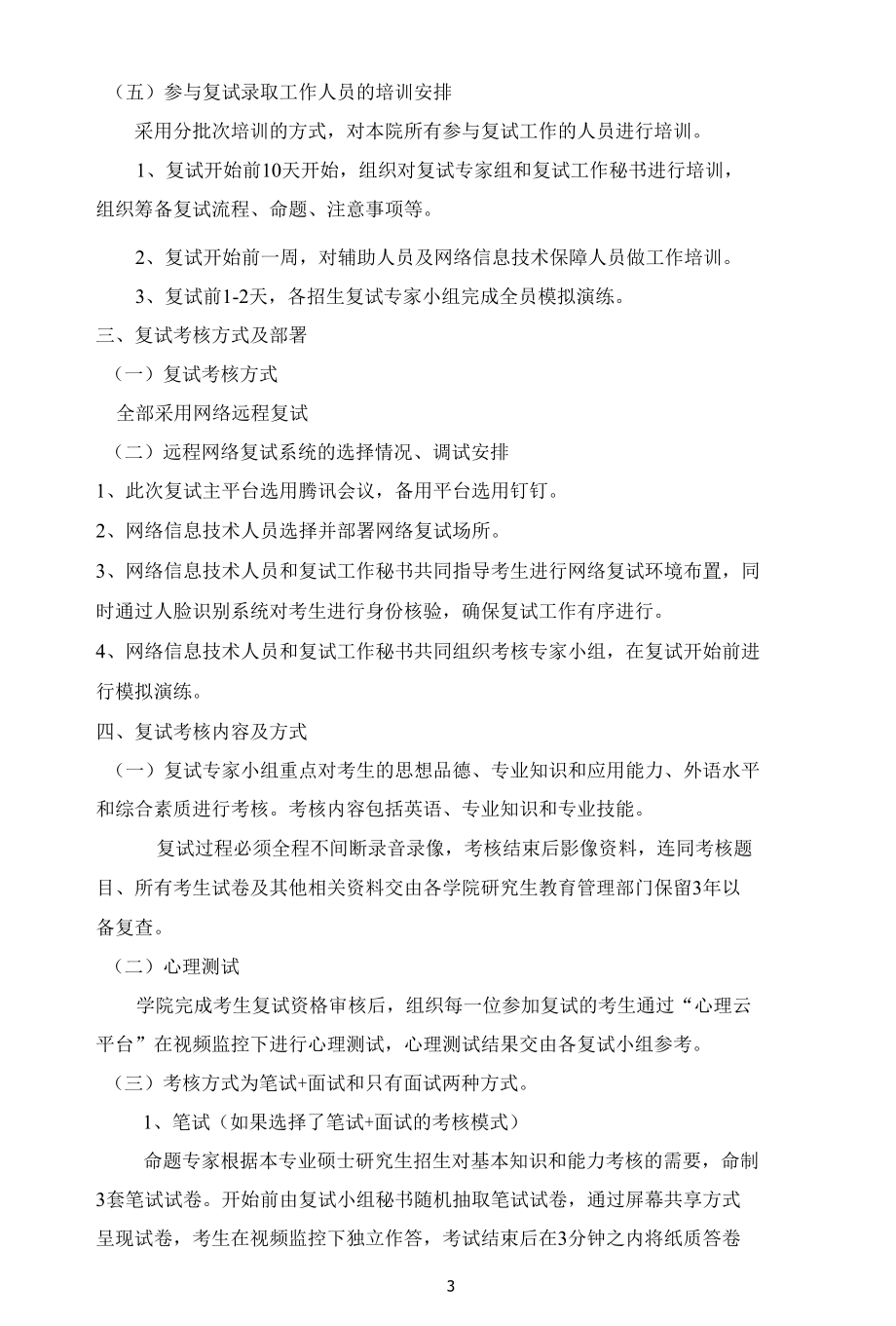 （五）参与复试录取工作人员的培训安排

采用分批次培训的方式，对本院所有参与复试工作的人员进行培训。

1、复试开始前10天开始，组织对复试专家组和复试工作秘书进行培训，组织筹备复试流程、命题、注意事项等。

2、复试开始前一周，对辅助人员及网络信息技术保障人员做工作培训。

3、复试前1-2天，各招生复试专家小组完成全员模拟演练。

三、复试考核方式及部署

（一）复试考核方式

全部采用网络远程复试

（二）远程网络复试系统的选择情况、调试安排

1、此次复试主平台选用腾讯会议，备用平台选用钉钉。

2、网络信息技术人员选择并部署网络复试场所。

3、网络信息技术人员和复试工作秘书共同指导考生进行网络复试环境布置，同时通过人脸识别系统对考生进行身份核验，确保复试工作有序进行。

4、网络信息技术人员和复试工作秘书共同组织考核专家小组，在复试开始前进行模拟演练。

四、复试考核内容及方式

（一）复试专家小组重点对考生的思想品德、专业知识和应用能力、外语水平和综合素质进行考核。考核内容包括英语、专业知识和专业技能。

复试过程必须全程不间断录音录像，考核结束后影像资料，连同考核题目、所有考生试卷及其他相关资料交由各学院研究生教育管理部门保留3年以备复查。

（二）心理测试

学院完成考生复试资格审核后，组织每一位参加复试的考生通过“心理云平台”在视频监控下进行心理测试，心理测试结果交由各复试小组参考。

（三）考核方式为笔试+面试和只有面试两种方式。

1、笔试（如果选择了笔试+面试的考核模式）

命题专家根据本专业硕士研究生招生对基本知识和能力考核的需要，命制3套笔试试卷。开始前由复试小组秘书随机抽取笔试试卷，通过屏幕共享方式呈现试卷，考生在视频监控下独立作答，考试结束后在3分钟之内将纸质答卷

3